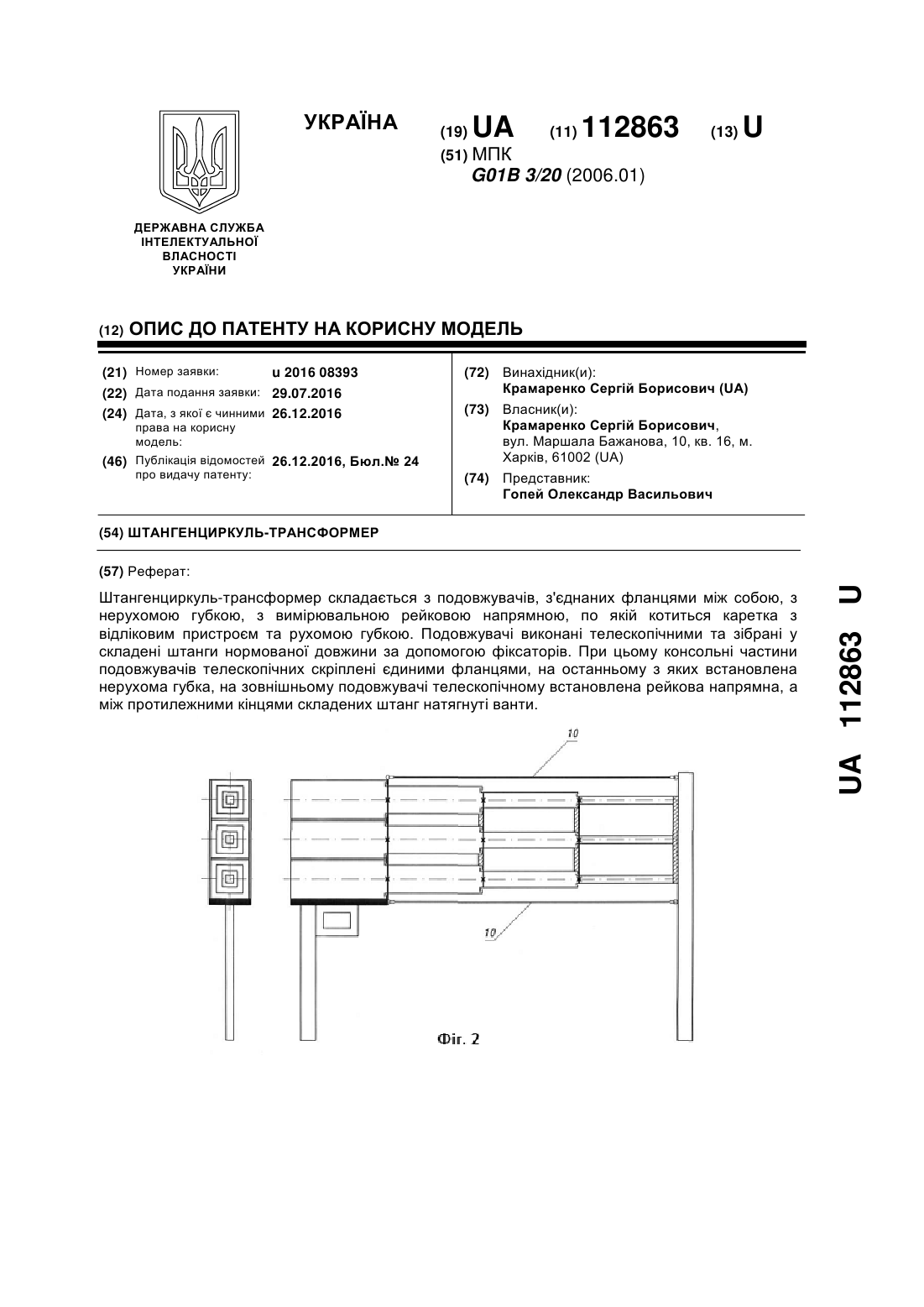 УКРАЇНА

(19) UA (11) 112863 (13) U

(51) МПК
G01B 3/20 (2006.01)

ДЕРЖАВНА СЛУЖБА ІНТЕЛЕКТУАЛЬНОЇ ВЛАСНОСТІ УКРАЇНИ

(12) ОПИС ДО ПАТЕНТУ НА КОРИСНУ МОДЕЛЬ

(21) Номер заявки: u 2016 08393
(22) Дата подання заявки: 29.07.2016
(24) Дата, з якої є чинними права на корисну модель: 26.12.2016
(46) Публікація відомостей про видачу патенту: 26.12.2016, Бюл.№ 24

(72) Винахідник(и):
Крамаренко Сергій Борисович (UA)
(73) Власник(и):
Крамаренко Сергій Борисович, вул. Маршала Бажанова, 10, кв. 16, м. Харків, 61002 (UA)
(74) Представник:
Гопей Олександр Васильович

(54) ШТАНГЕНЦИРКУЛЬ-ТРАНСФОРМЕР

(57) Реферат:

Штангенциркуль-трансформер складається з подовжувачів, з'єднаних фланцями між собою, з нерухомою губкою, з вимірювальною рейковою напрямною, по якій котиться каретка з відліковим пристроєм та рухомою губкою. Подовжувачі виконані телескопічними та зібрані у складені штанги нормованої довжини за допомогою фіксаторів. При цьому консольні частини подовжувачів телескопічних скріплені єдиними фланцями, на останньому з яких встановлена нерухома губка, на зовнішньому подовжувачі телескопічному встановлена рейкова напрямна, а між протилежними кінцями складених штанг натягнуті ванти.

10

10

Фіг. 2

UA 112863 U